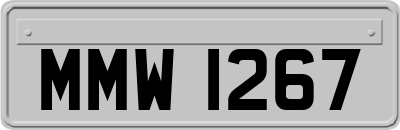 MMW 1267